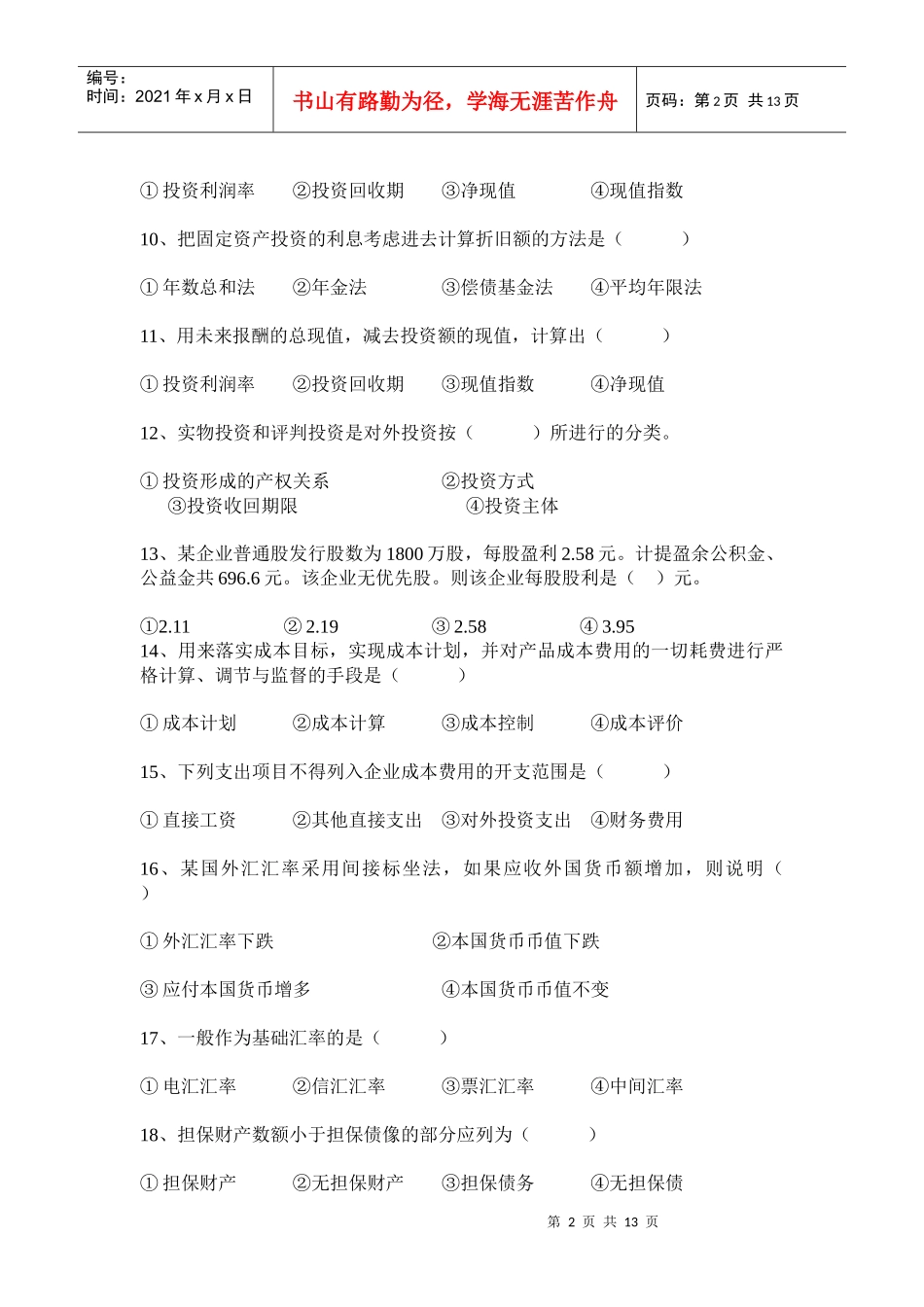 编号：
时间：2021 年 x 月 x 日

书山有路勤为径，学海无涯苦作舟

页码：第 2 页 共 13 页

① 投资利润率　②投资回收期　③净现值　④现值指数

10、把固定资产投资的利息考虑进去计算折旧额的方法是（　　）

① 年数总和法　②年金法　③偿债基金法　④平均年限法

11、用未来报酬的总现值，减去投资额的现值，计算出（　　）

① 投资利润率　②投资回收期　③现值指数　④净现值

12、实物投资和评判投资是对外投资按（　　）所进行的分类。

① 投资形成的产权关系　②投资方式
③投资收回期限　④投资主体

13、某企业普通股发行股数为 1800 万股，每股盈利 2.58 元。计提盈余公积金、公益金共 696.6 元。该企业无优先股。则该企业每股股利是（　）元。

①2.11　② 2.19　③ 2.58　④ 3.95
14、用来落实成本目标，实现成本计划，并对产品成本费用的一切耗费进行严格计算、调节与监督的手段是（　　）

① 成本计划　②成本计算　③成本控制　④成本评价

15、下列支出项目不得列入企业成本费用的开支范围是（　　）

① 直接工资　②其他直接支出　③对外投资支出　④财务费用

16、某国外汇汇率采用间接标坐法，如果应收外国货币额增加，则说明（　）

① 外汇汇率下跌　②本国货币币值下跌

③ 应付本国货币增多　④本国货币币值不变

17、一般作为基础汇率的是（　　）

① 电汇汇率　②信汇汇率　③票汇汇率　④中间汇率

18、担保财产数额小于担保债像的部分应列为（　　）

① 担保财产　②无担保财产　③担保债务　④无担保债

第 2 页 共 13 页